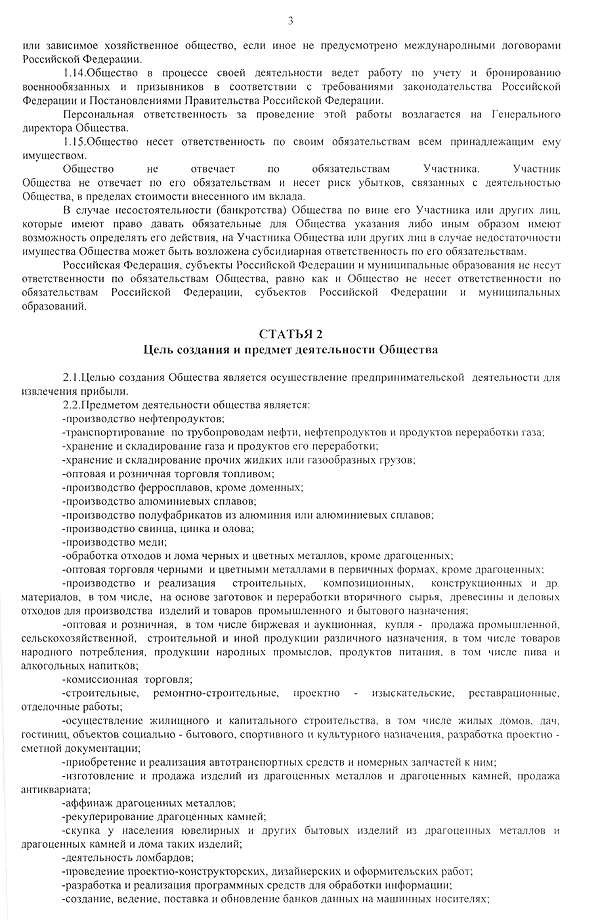 3

или зависимое хозяйственное общество, если иное не предусмотрено международными договорами Российской Федерации.

1.14.Общество в процессе своей деятельности ведет работу по учету и бронированию военнообязанных и призывников в соответствии с требованиями законодательства Российской Федерации и Постановлениями Правительства Российской Федерации.

Персональная ответственность за проведение этой работы возлагается на Генерального директора Общества.

1.15.Общество несет ответственность по своим обязательствам всем принадлежащим ему имуществом.

Общество не отвечает по обязательствам Участника. Участник Общества не отвечает по его обязательствам и несет риск убытков, связанных с деятельностью Общества, в пределах стоимости внесенного им вклада.

В случае несостоятельности (банкротства) Общества по вине его Участника или других лиц, которые имеют право давать обязательные для Общества указания либо иным образом имеют возможность определять его действия, на Участника Общества или других лиц в случае недостаточности имущества Общества может быть возложена субсидиарная ответственность по его обязательствам.

Российская Федерация, субъекты Российской Федерации и муниципальные образования не несут ответственности по обязательствам Общества, равно как и Общество не несет ответственности по обязательствам Российской Федерации, субъектов Российской Федерации и муниципальных образований.

СТАТЬЯ 2
Цель создания и предмет деятельности Общества

2.1.Целью создания Общества является осуществление предпринимательской деятельности для извлечения прибыли.

2.2.Предметом деятельности общества является:
-производство нефтепродуктов;
-транспортирование по трубопроводам нефти, нефтепродуктов и продуктов переработки газа;
-хранение и складирование газа и продуктов его переработки;
-хранение и складирование прочих жидких или газообразных грузов;
-оптовая и розничная торговля топливом;
-производство ферросплавов, кроме доменных;
-производство алюминиевых сплавов;
-производство полуфабрикатов из алюминия или алюминиевых сплавов;
-производство свинца, цинка и олова;
-производство меди;
-обработка отходов и лома черных и цветных металлов, кроме драгоценных;
-оптовая торговля черными и цветными металлами в первичных формах, кроме драгоценных;
-производство и реализация строительных, композиционных, конструкционных и др. материалов, в том числе, на основе заготовок и переработки вторичного сырья, древесины и деловых отходов для производства изделий и товаров промышленного и бытового назначения;
-оптовая и розничная, в том числе биржевая и аукционная, купля - продажа промышленной, сельскохозяйственной, строительной и иной продукции различного назначения, в том числе товаров народного потребления, продукции народных промыслов, продуктов питания, в том числе пива и алкогольных напитков;
-комиссионная торговля;
-строительные, ремонтно-строительные, проектно - изыскательские, реставрационные, отделочные работы;
-осуществление жилищного и капитального строительства, в том числе жилых домов, дач, гостиниц, объектов социально - бытового, спортивного и культурного назначения, разработка проектно - сметной документации;
-приобретение и реализация автотранспортных средств и номерных запчастей к ним;
-изготовление и продажа изделий из драгоценных металлов и драгоценных камней, продажа антиквариата;
-аффинаж драгоценных металлов;
-рекуперирование драгоценных камней;
-скупка у населения ювелирных и других бытовых изделий из драгоценных металлов и драгоценных камней и лома таких изделий;
-деятельность ломбардов;
-проведение проектно-конструкторских, дизайнерских и оформительских работ;
-разработка и реализация программных средств для обработки информации;
-создание, ведение, поставка и обновление банков данных на машинных носителях;